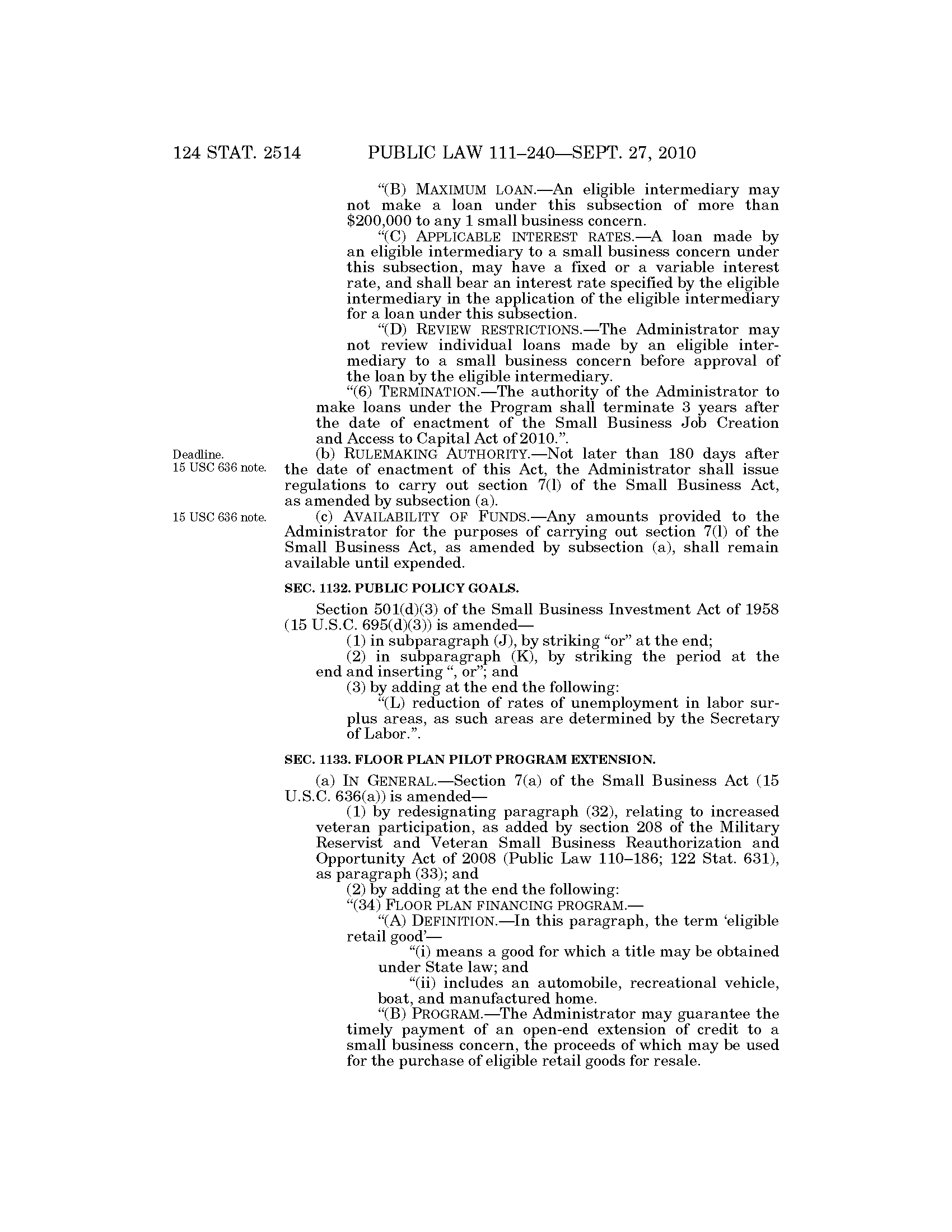 124 STAT. 2514 PUBLIC LAW 111–240—SEPT. 27, 2010

"(B) MAXIMUM LOAN.—An eligible intermediary may not make a loan under this subsection of more than \$200,000 to any 1 small business concern.

"(C) APPLICABLE INTEREST RATES.—A loan made by an eligible intermediary to a small business concern under this subsection, may have a fixed or a variable interest rate, and shall bear an interest rate specified by the eligible intermediary in the application of the eligible intermediary for a loan under this subsection.

"(D) REVIEW RESTRICTIONS.—The Administrator may not review individual loans made by an eligible intermediary to a small business concern before approval of the loan by the eligible intermediary.

"(6) TERMINATION.—The authority of the Administrator to make loans under the Program shall terminate 3 years after the date of enactment of the Small Business Job Creation and Access to Capital Act of 2010.".

Deadline.
15 USC 636 note.

(b) RULEMAKING AUTHORITY.—Not later than 180 days after the date of enactment of this Act, the Administrator shall issue regulations to carry out section 7(l) of the Small Business Act, as amended by subsection (a).

15 USC 636 note.

(c) AVAILABILITY OF FUNDS.—Any amounts provided to the Administrator for the purposes of carrying out section 7(l) of the Small Business Act, as amended by subsection (a), shall remain available until expended.

SEC. 1132. PUBLIC POLICY GOALS.

Section 501(d)(3) of the Small Business Investment Act of 1958 (15 U.S.C. 695(d)(3)) is amended—

(1) in subparagraph (J), by striking "or" at the end;

(2) in subparagraph (K), by striking the period at the end and inserting ", or"; and

(3) by adding at the end the following:

"(L) reduction of rates of unemployment in labor surplus areas, as such areas are determined by the Secretary of Labor.".

SEC. 1133. FLOOR PLAN PILOT PROGRAM EXTENSION.

(a) IN GENERAL.—Section 7(a) of the Small Business Act (15 U.S.C. 636(a)) is amended—

(1) by redesignating paragraph (32), relating to increased veteran participation, as added by section 208 of the Military Reservist and Veteran Small Business Reauthorization and Opportunity Act of 2008 (Public Law 110–186; 122 Stat. 631), as paragraph (33); and

(2) by adding at the end the following:

"(34) FLOOR PLAN FINANCING PROGRAM.—

"(A) DEFINITION.—In this paragraph, the term 'eligible retail good'—

"(i) means a good for which a title may be obtained under State law; and

"(ii) includes an automobile, recreational vehicle, boat, and manufactured home.

"(B) PROGRAM.—The Administrator may guarantee the timely payment of an open-end extension of credit to a small business concern, the proceeds of which may be used for the purchase of eligible retail goods for resale.